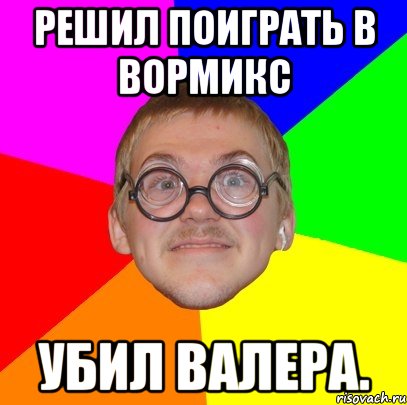 РЕШИЛ ПОИГРАТЬ В ВОРМИКС

УБИЛ ВАЛЕРА.

risovach.ru